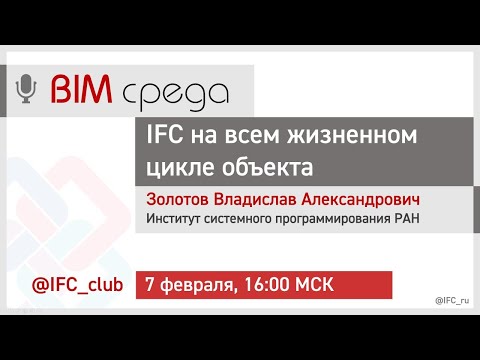 BIM среда

IFC на всем жизненном цикле объекта

Золотов Владислав Александрович
Институт системного программирования РАН

@IFC_club

7 февраля, 16:00 МСК

@IFC_ru